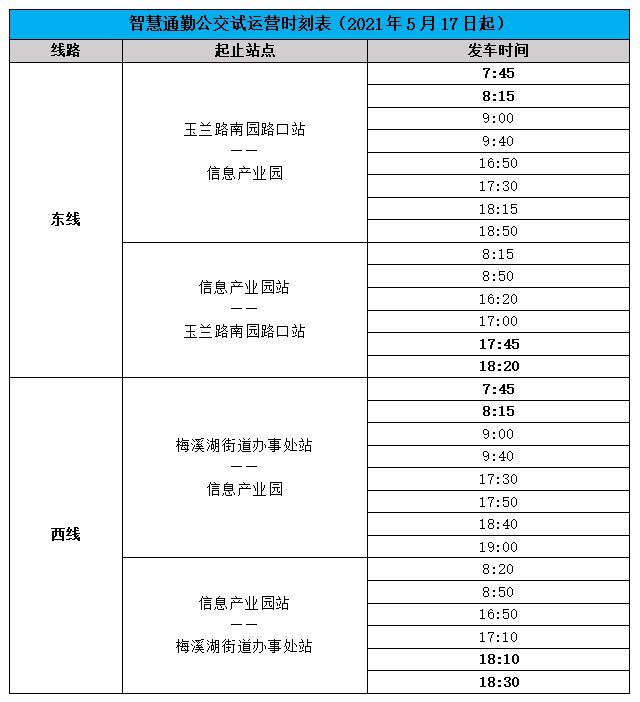 智慧通勤公交试运营时刻表（2021年5月17日起）

| 线路 | 起止站点 | 发车时间 |
|---|---|---|
| 东线 | 玉兰路南园路口站 —— 信息产业园 | 7:45 |
| | | 8:15 |
| | | 9:00 |
| | | 9:40 |
| | | 16:50 |
| | | 17:30 |
| | | 18:15 |
| | | 18:50 |
| | 信息产业园站 —— 玉兰路南园路口站 | 8:15 |
| | | 8:50 |
| | | 16:20 |
| | | 17:00 |
| | | 17:45 |
| | | 18:20 |
| 西线 | 梅溪湖街道办事处站 —— 信息产业园 | 7:45 |
| | | 8:15 |
| | | 9:00 |
| | | 9:40 |
| | | 17:30 |
| | | 17:50 |
| | | 18:40 |
| | | 19:00 |
| | 信息产业园站 —— 梅溪湖街道办事处站 | 8:20 |
| | | 8:50 |
| | | 16:50 |
| | | 17:10 |
| | | 18:10 |
| | | 18:30 |